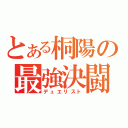 とある桐陽の
最強決闘
デュエリスト